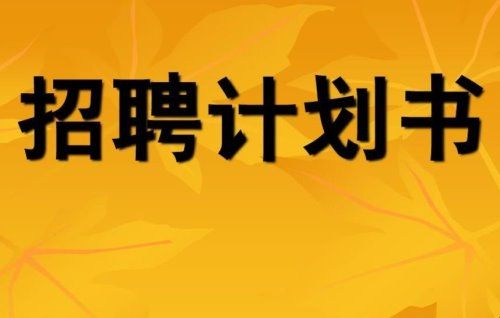 招聘计划书